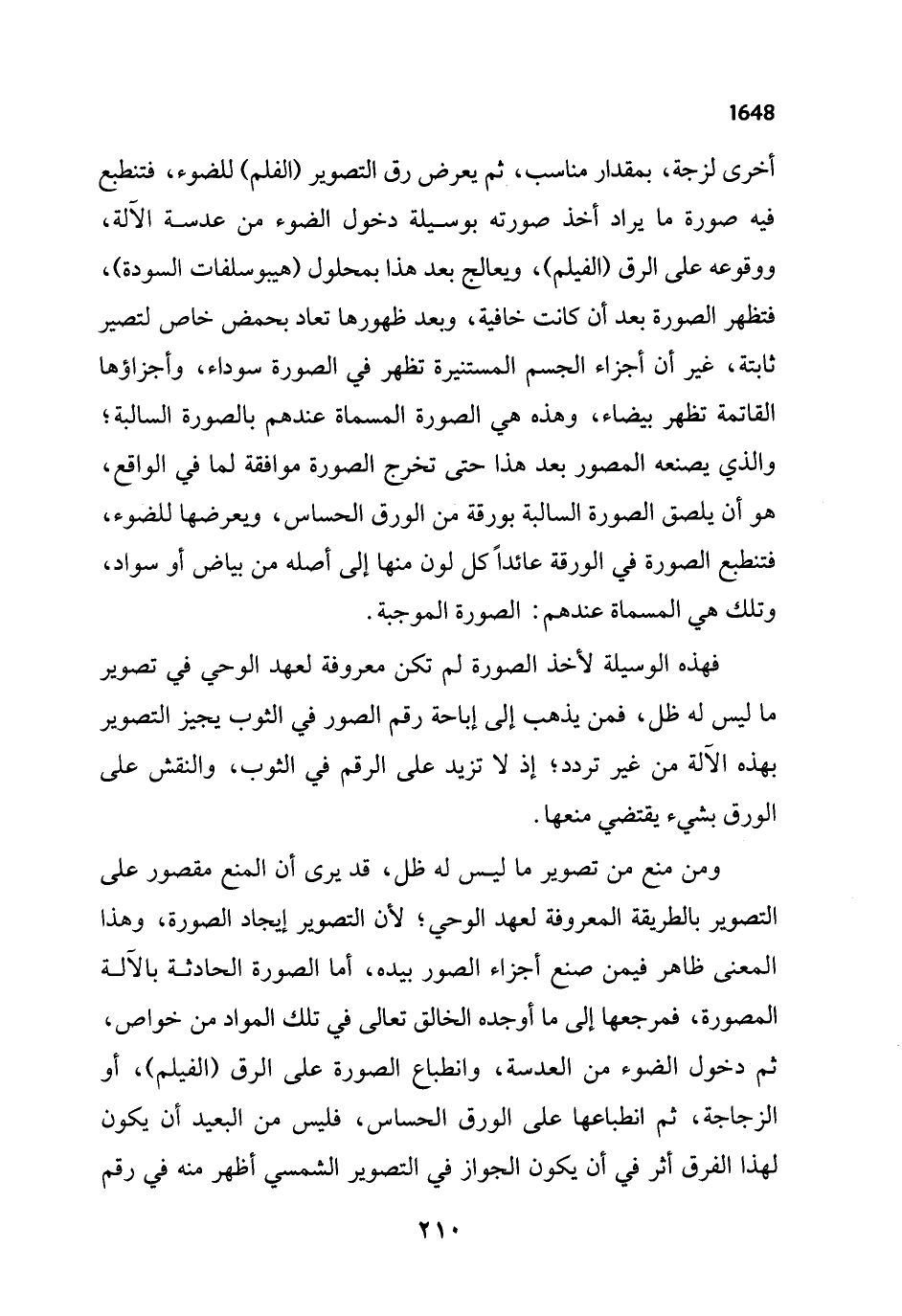 1648

أخرى لزجة، بمقدار مناسب، ثم يعرض رق التصوير (الفلم) للضوء، فتنطبع فيه صورة ما يراد أخذ صورته بوسيلة دخول الضوء من عدسة الآلة، ووقوعه على الرق (الفيلم)، ويعالج بعد هذا بمحلول (هيبوسلفات السودة)، فتظهر الصورة بعد أن كانت خافية، وبعد ظهورها تعاد بحمض خاص لتصير ثابتة، غير أن أجزاء الجسم المستنيرة تظهر في الصورة سوداء، وأجزاؤها القاتمة تظهر بيضاء، وهذه هي الصورة المسماة عندهم بالصورة السالبة؛ والذي يصنعه المصور بعد هذا حتى تخرج الصورة موافقة لما في الواقع، هو أن يلصق الصورة السالبة بورقة من الورق الحساس، ويعرضها للضوء، فتنطبع الصورة في الورقة عائداً كل لون منها إلى أصله من بياض أو سواد، وتلك هي المسماة عندهم: الصورة الموجبة.

فهذه الوسيلة لأخذ الصورة لم تكن معروفة لعهد الوحي في تصوير ما ليس له ظل، فمن يذهب إلى إباحة رقم الصور في الثوب يجيز التصوير بهذه الآلة من غير تردد؛ إذ لا تزيد على الرقم في الثوب، والنقش على الورق بشيء يقتضي منعها.

ومن منع من تصوير ما ليس له ظل، قد يرى أن المنع مقصور على التصوير بالطريقة المعروفة لعهد الوحي؛ لأن التصوير إيجاد الصورة، وهذا المعنى ظاهر فيمن صنع أجزاء الصور بيده، أما الصورة الحادثة بالآلة المصورة، فمرجعها إلى ما أوجده الخالق تعالى في تلك المواد من خواص، ثم دخول الضوء من العدسة، وانطباع الصورة على الرق (الفيلم)، أو الزجاجة، ثم انطباعها على الورق الحساس، فليس من البعيد أن يكون لهذا الفرق أثر في أن يكون الجواز في التصوير الشمسي أظهر منه في رقم

٢١٠